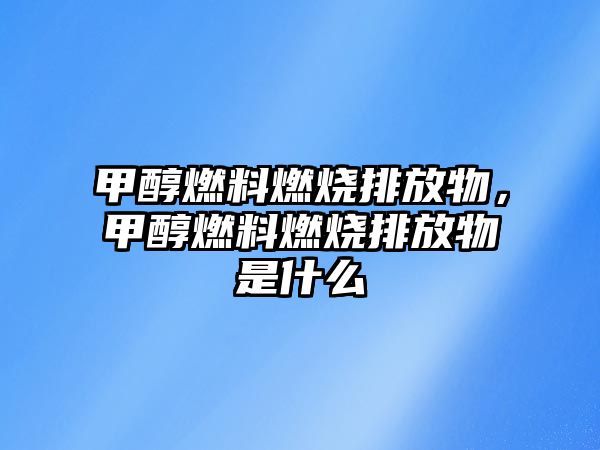 甲醇燃料燃烧排放物，甲醇燃料燃烧排放物是什么